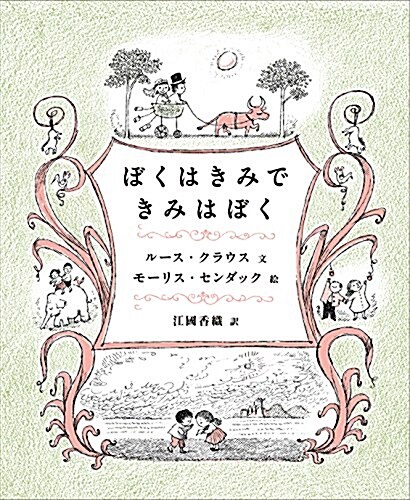 ぼくはきみで
きみはぼく

ルース・クラウス 文
モーリス・センダック 絵

江國香織 訳